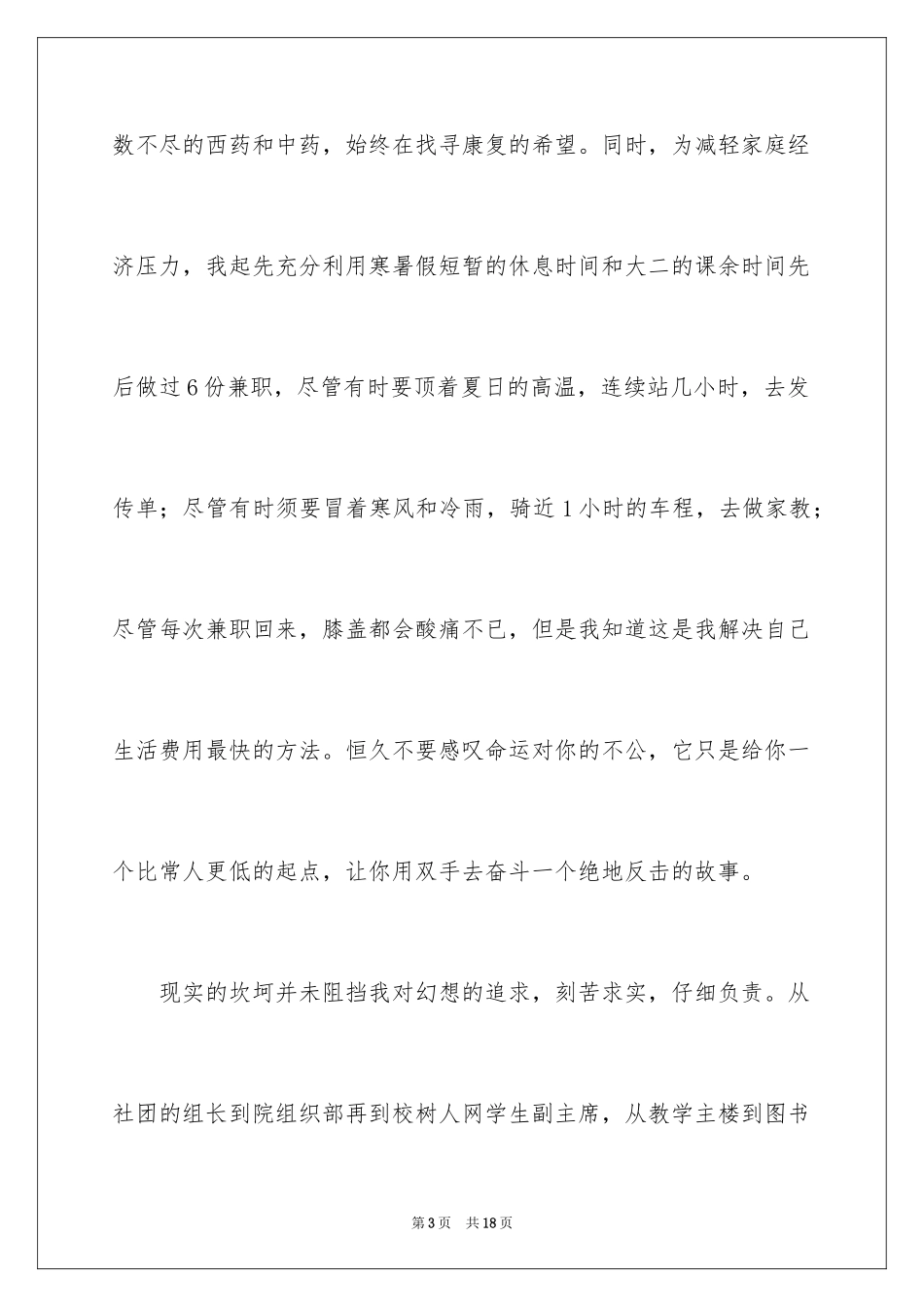 数不尽的西药和中药，始终在找寻康复的希望。同时，为减轻家庭经济压力，我起先充分利用寒暑假短暂的休息时间和大二的课余时间先后做过6份兼职，尽管有时要顶着夏日的高温，连续站几小时，去发传单；尽管有时须要冒着寒风和冷雨，骑近1小时的车程，去做家教；尽管每次兼职回来，膝盖都会酸痛不已，但是我知道这是我解决自己生活费用最快的方法。恒久不要感叹命运对你的不公，它只是给你一个比常人更低的起点，让你用双手去奋斗一个绝地反击的故事。

现实的坎坷并未阻挡我对幻想的追求，刻苦求实，仔细负责。从社团的组长到院组织部再到校树人网学生副主席，从教学主楼到图书

第3页 共18页